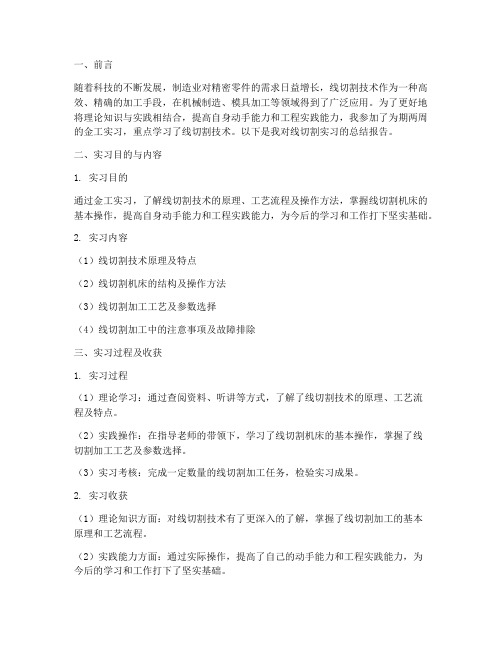 一、前言

随着科技的不断发展，制造业对精密零件的需求日益增长，线切割技术作为一种高效、精确的加工手段，在机械制造、模具加工等领域得到了广泛应用。为了更好地将理论知识与实践相结合，提高自身动手能力和工程实践能力，我参加了为期两周的金工实习，重点学习了线切割技术。以下是我对线切割实习的总结报告。

二、实习目的与内容

1. 实习目的

通过金工实习，了解线切割技术的原理、工艺流程及操作方法，掌握线切割机床的基本操作，提高自身动手能力和工程实践能力，为今后的学习和工作打下坚实基础。

2. 实习内容

（1）线切割技术原理及特点

（2）线切割机床的结构及操作方法

（3）线切割加工工艺及参数选择

（4）线切割加工中的注意事项及故障排除

三、实习过程及收获

1. 实习过程

（1）理论学习：通过查阅资料、听讲等方式，了解了线切割技术的原理、工艺流程及特点。

（2）实践操作：在指导老师的带领下，学习了线切割机床的基本操作，掌握了线切割加工工艺及参数选择。

（3）实习考核：完成一定数量的线切割加工任务，检验实习成果。

2. 实习收获

（1）理论知识方面：对线切割技术有了更深入的了解，掌握了线切割加工的基本原理和工艺流程。

（2）实践能力方面：通过实际操作，提高了自己的动手能力和工程实践能力，为今后的学习和工作打下了坚实基础。